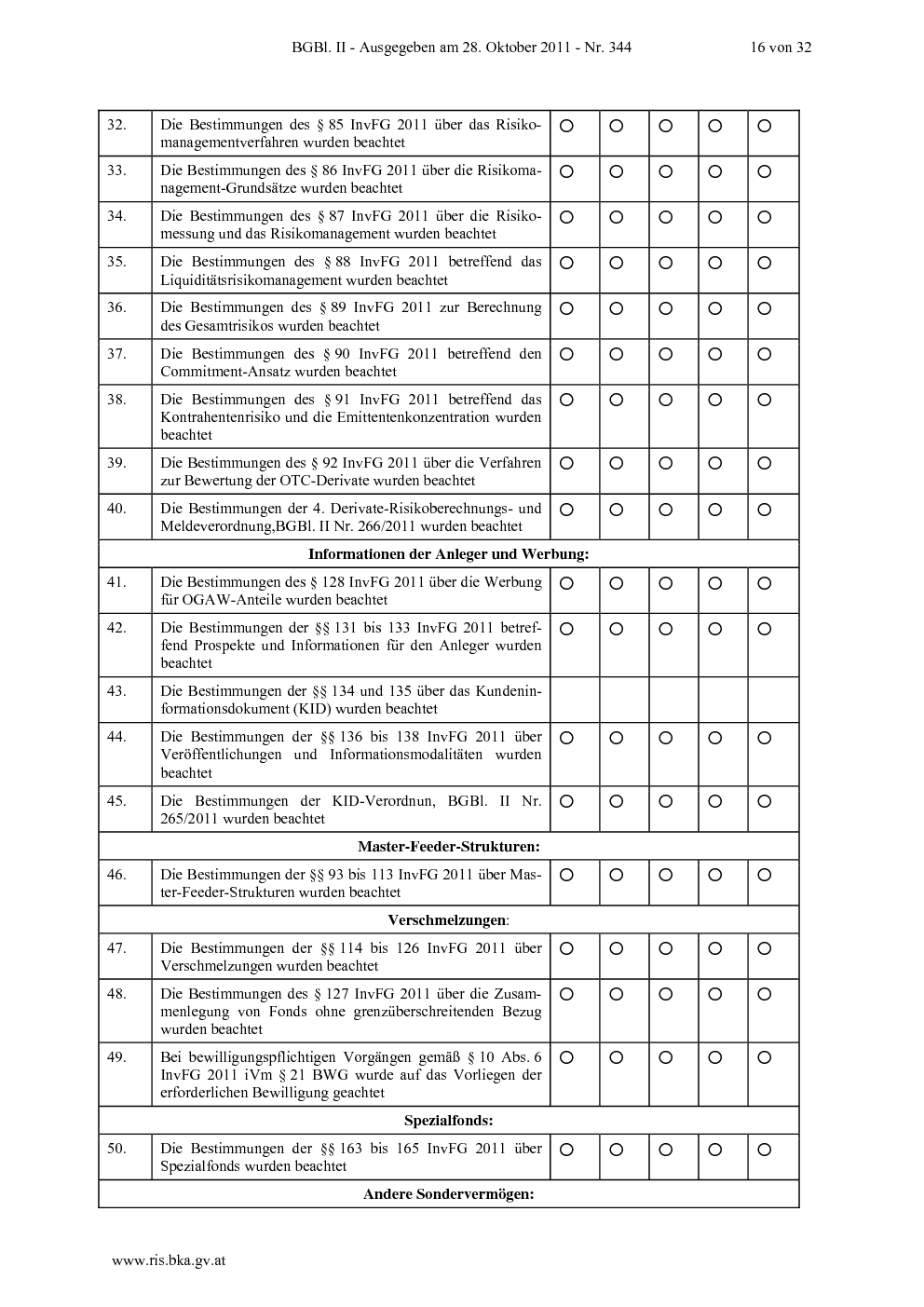 BGBl. II - Ausgegeben am 28. Oktober 2011 - Nr. 344 16 von 32

| 32. | Die Bestimmungen des § 85 InvFG 2011 über das Risikomanagementverfahren wurden beachtet | ○ | ○ | ○ | ○ | ○ |
|---|---|---|---|---|---|---|
| 33. | Die Bestimmungen des § 86 InvFG 2011 über die Risikomanagement-Grundsätze wurden beachtet | ○ | ○ | ○ | ○ | ○ |
| 34. | Die Bestimmungen des § 87 InvFG 2011 über die Risikomessung und das Risikomanagement wurden beachtet | ○ | ○ | ○ | ○ | ○ |
| 35. | Die Bestimmungen des § 88 InvFG 2011 betreffend das Liquiditätsrisikomanagement wurden beachtet | ○ | ○ | ○ | ○ | ○ |
| 36. | Die Bestimmungen des § 89 InvFG 2011 zur Berechnung des Gesamtrisikos wurden beachtet | ○ | ○ | ○ | ○ | ○ |
| 37. | Die Bestimmungen des § 90 InvFG 2011 betreffend den Commitment-Ansatz wurden beachtet | ○ | ○ | ○ | ○ | ○ |
| 38. | Die Bestimmungen des § 91 InvFG 2011 betreffend das Kontrahentenrisiko und die Emittentenkonzentration wurden beachtet | ○ | ○ | ○ | ○ | ○ |
| 39. | Die Bestimmungen des § 92 InvFG 2011 über die Verfahren zur Bewertung der OTC-Derivate wurden beachtet | ○ | ○ | ○ | ○ | ○ |
| 40. | Die Bestimmungen der 4. Derivate-Risikoberechnungs- und Meldeverordnung,BGBl. II Nr. 266/2011 wurden beachtet | ○ | ○ | ○ | ○ | ○ |
| Informationen der Anleger und Werbung: | | | | | | |
| 41. | Die Bestimmungen des § 128 InvFG 2011 über die Werbung für OGAW-Anteile wurden beachtet | ○ | ○ | ○ | ○ | ○ |
| 42. | Die Bestimmungen der §§ 131 bis 133 InvFG 2011 betreffend Prospekte und Informationen für den Anleger wurden beachtet | ○ | ○ | ○ | ○ | ○ |
| 43. | Die Bestimmungen der §§ 134 und 135 über das Kundeninformationsdokument (KID) wurden beachtet | | | | | |
| 44. | Die Bestimmungen der §§ 136 bis 138 InvFG 2011 über Veröffentlichungen und Informationsmodalitäten wurden beachtet | ○ | ○ | ○ | ○ | ○ |
| 45. | Die Bestimmungen der KID-Verordnun, BGBl. II Nr. 265/2011 wurden beachtet | ○ | ○ | ○ | ○ | ○ |
| Master-Feeder-Strukturen: | | | | | | |
| 46. | Die Bestimmungen der §§ 93 bis 113 InvFG 2011 über Master-Feeder-Strukturen wurden beachtet | ○ | ○ | ○ | ○ | ○ |
| Verschmelzungen: | | | | | | |
| 47. | Die Bestimmungen der §§ 114 bis 126 InvFG 2011 über Verschmelzungen wurden beachtet | ○ | ○ | ○ | ○ | ○ |
| 48. | Die Bestimmungen des § 127 InvFG 2011 über die Zusammenlegung von Fonds ohne grenzüberschreitenden Bezug wurden beachtet | ○ | ○ | ○ | ○ | ○ |
| 49. | Bei bewilligungspflichtigen Vorgängen gemäß § 10 Abs. 6 InvFG 2011 iVm § 21 BWG wurde auf das Vorliegen der erforderlichen Bewilligung geachtet | ○ | ○ | ○ | ○ | ○ |
| Spezialfonds: | | | | | | |
| 50. | Die Bestimmungen der §§ 163 bis 165 InvFG 2011 über Spezialfonds wurden beachtet | ○ | ○ | ○ | ○ | ○ |
| Andere Sondervermögen: | | | | | | |

www.ris.bka.gv.at